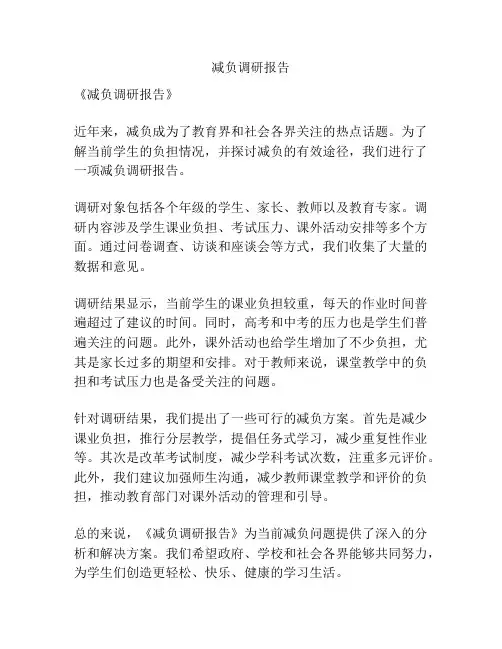 减负调研报告

《减负调研报告》

近年来，减负成为了教育界和社会各界关注的热点话题。为了解当前学生的负担情况，并探讨减负的有效途径，我们进行了一项减负调研报告。

调研对象包括各个年级的学生、家长、教师以及教育专家。调研内容涉及学生课业负担、考试压力、课外活动安排等多个方面。通过问卷调查、访谈和座谈会等方式，我们收集了大量的数据和意见。

调研结果显示，当前学生的课业负担较重，每天的作业时间普遍超过了建议的时间。同时，高考和中考的压力也是学生们普遍关注的问题。此外，课外活动也给学生增加了不少负担，尤其是家长过多的期望和安排。对于教师来说，课堂教学中的负担和考试压力也是备受关注的问题。

针对调研结果，我们提出了一些可行的减负方案。首先是减少课业负担，推行分层教学，提倡任务式学习，减少重复性作业等。其次是改革考试制度，减少学科考试次数，注重多元评价。此外，我们建议加强师生沟通，减少教师课堂教学和评价的负担，推动教育部门对课外活动的管理和引导。

总的来说，《减负调研报告》为当前减负问题提供了深入的分析和解决方案。我们希望政府、学校和社会各界能够共同努力，为学生们创造更轻松、快乐、健康的学习生活。